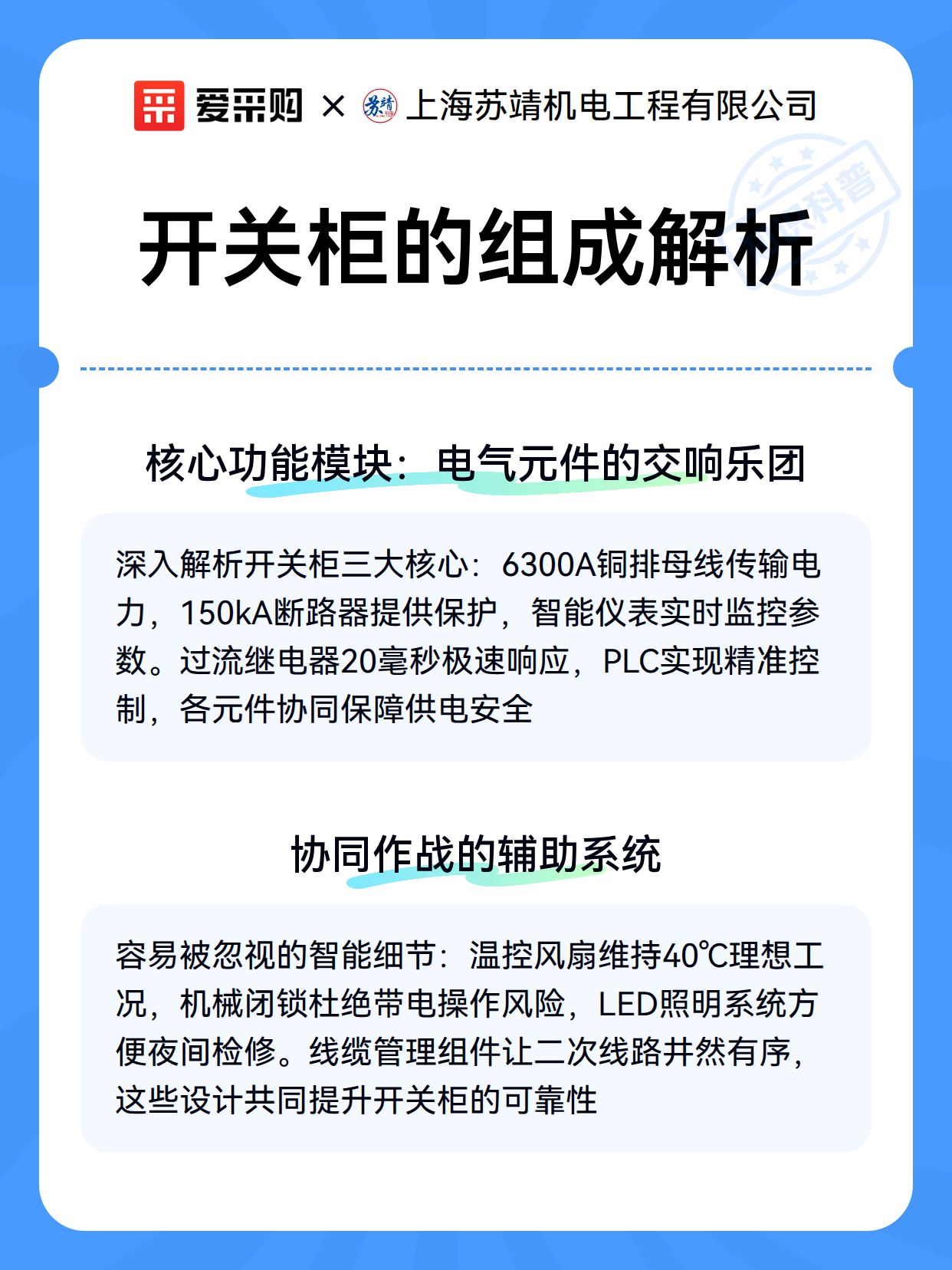 爱采购 × 苏靖 上海苏靖机电工程有限公司

科普

开关柜的组成解析

核心功能模块：电气元件的交响乐团

深入解析开关柜三大核心：6300A铜排母线传输电力，150kA断路器提供保护，智能仪表实时监控参数。过流继电器20毫秒极速响应，PLC实现精准控制，各元件协同保障供电安全

协同作战的辅助系统

容易被忽视的智能细节：温控风扇维持40℃理想工况，机械闭锁杜绝带电操作风险，LED照明系统方便夜间检修。线缆管理组件让二次线路井然有序，这些设计共同提升开关柜的可靠性